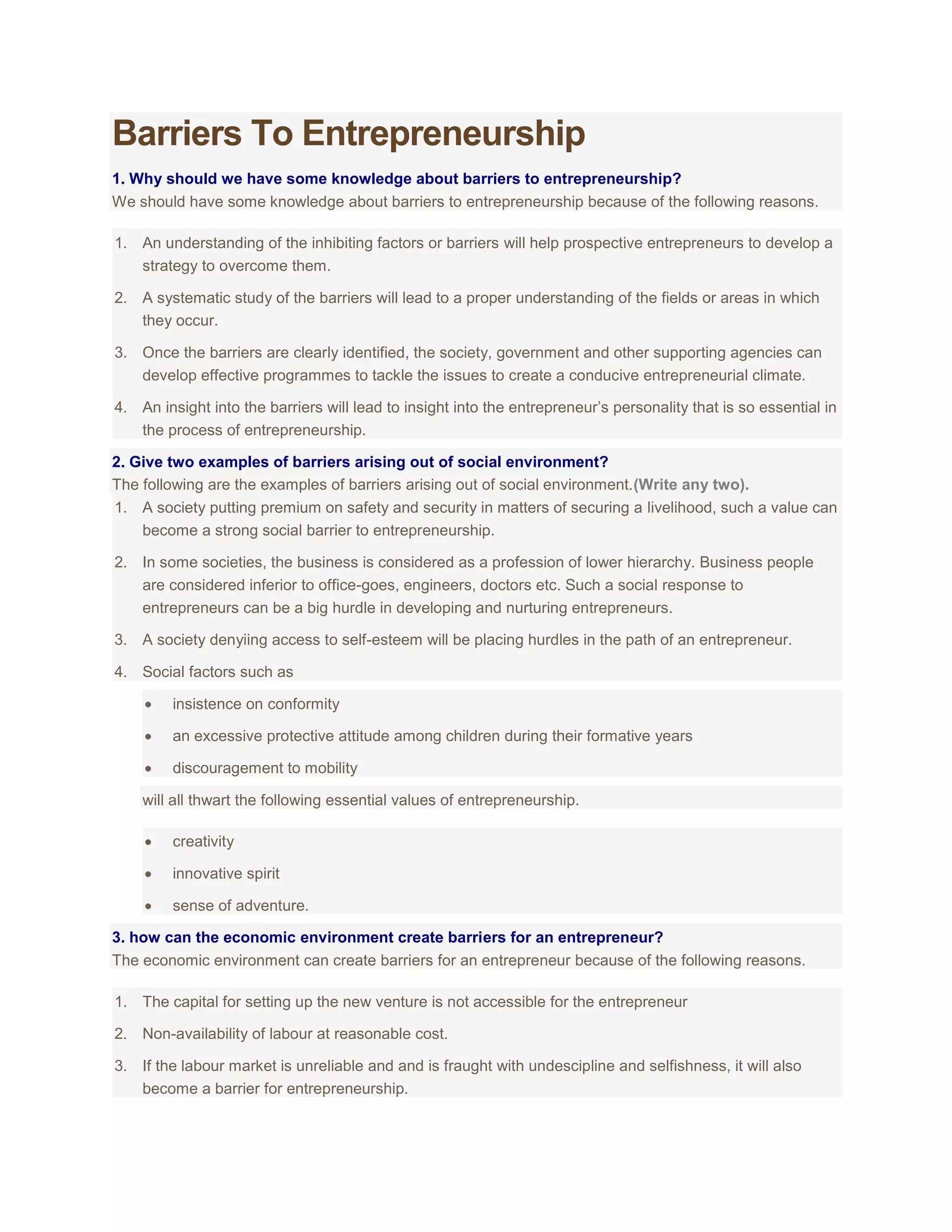 Barriers To Entrepreneurship

1. Why should we have some knowledge about barriers to entrepreneurship?
We should have some knowledge about barriers to entrepreneurship because of the following reasons.

1. An understanding of the inhibiting factors or barriers will help prospective entrepreneurs to develop a strategy to overcome them.
2. A systematic study of the barriers will lead to a proper understanding of the fields or areas in which they occur.
3. Once the barriers are clearly identified, the society, government and other supporting agencies can develop effective programmes to tackle the issues to create a conducive entrepreneurial climate.
4. An insight into the barriers will lead to insight into the entrepreneur's personality that is so essential in the process of entrepreneurship.

2. Give two examples of barriers arising out of social environment?
The following are the examples of barriers arising out of social environment.(Write any two).
1. A society putting premium on safety and security in matters of securing a livelihood, such a value can become a strong social barrier to entrepreneurship.
2. In some societies, the business is considered as a profession of lower hierarchy. Business people are considered inferior to office-goes, engineers, doctors etc. Such a social response to entrepreneurs can be a big hurdle in developing and nurturing entrepreneurs.
3. A society denyiing access to self-esteem will be placing hurdles in the path of an entrepreneur.
4. Social factors such as
• insistence on conformity
• an excessive protective attitude among children during their formative years
• discouragement to mobility

will all thwart the following essential values of entrepreneurship.

• creativity
• innovative spirit
• sense of adventure.

3. how can the economic environment create barriers for an entrepreneur?
The economic environment can create barriers for an entrepreneur because of the following reasons.

1. The capital for setting up the new venture is not accessible for the entrepreneur
2. Non-availability of labour at reasonable cost.
3. If the labour market is unreliable and and is fraught with undescipline and selfishness, it will also become a barrier for entrepreneurship.